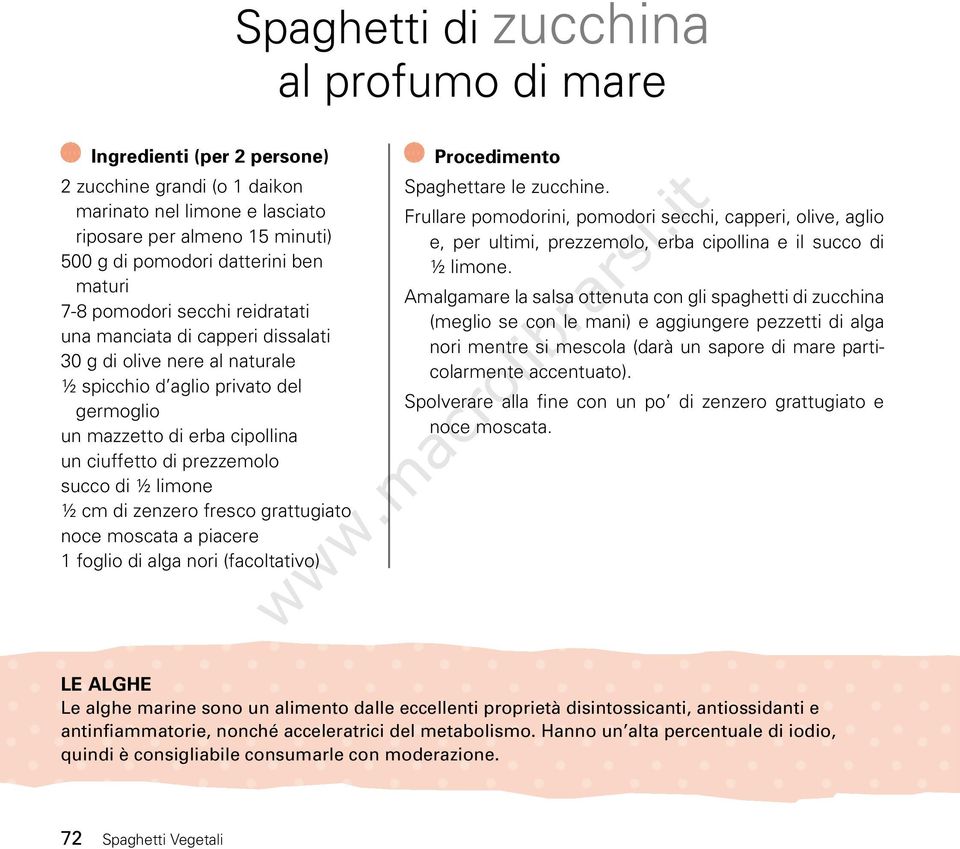 Spaghetti di zucchina al profumo di mare

Ingredienti (per 2 persone)

2 zucchine grandi (o 1 daikon marinato nel limone e lasciato riposare per almeno 15 minuti)
500 g di pomodori datterini ben maturi
7-8 pomodori secchi reidratati
una manciata di capperi dissalati
30 g di olive nere al naturale
½ spicchio d'aglio privato del germoglio
un mazzetto di erba cipollina
un ciuffetto di prezzemolo
succo di ½ limone
½ cm di zenzero fresco grattugiato
noce moscata a piacere
1 foglio di alga nori (facoltativo)

Procedimento

Spaghettare le zucchine.

Frullare pomodorini, pomodori secchi, capperi, olive, aglio e, per ultimi, prezzemolo, erba cipollina e il succo di ½ limone.

Amalgamare la salsa ottenuta con gli spaghetti di zucchina (meglio se con le mani) e aggiungere pezzetti di alga nori mentre si mescola (darà un sapore di mare particolarmente accentuato).

Spolverare alla fine con un po' di zenzero grattugiato e noce moscata.

www.macrolibrarsi.it

LE ALGHE
Le alghe marine sono un alimento dalle eccellenti proprietà disintossicanti, antiossidanti e antinfiammatorie, nonché acceleratrici del metabolismo. Hanno un'alta percentuale di iodio, quindi è consigliabile consumarle con moderazione.

72 Spaghetti Vegetali